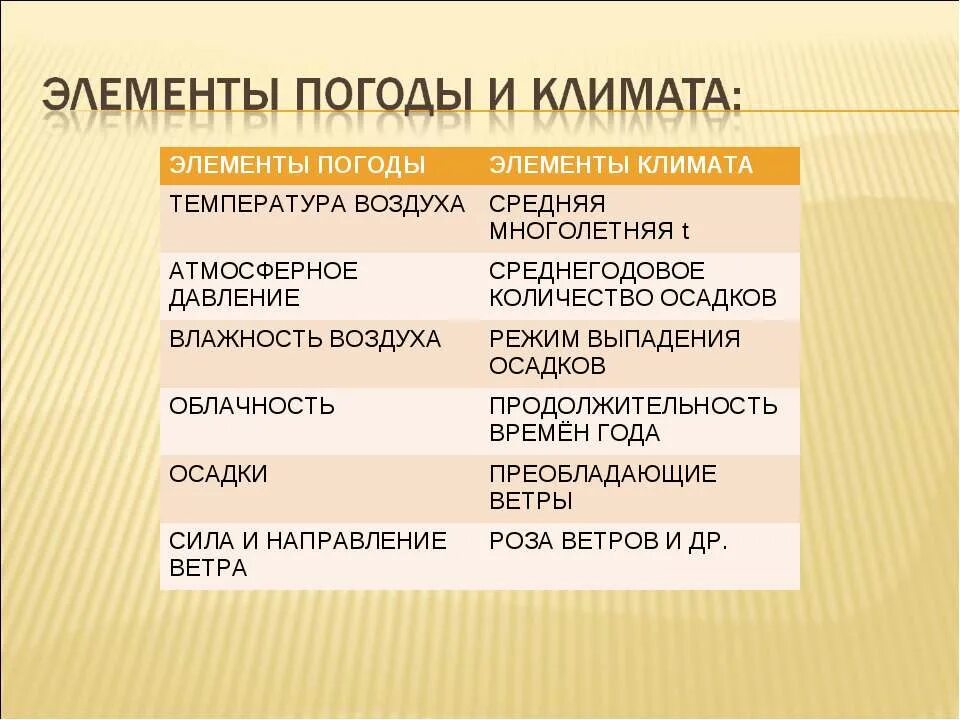 ЭЛЕМЕНТЫ ПОГОДЫ И КЛИМАТА:

| ЭЛЕМЕНТЫ ПОГОДЫ | ЭЛЕМЕНТЫ КЛИМАТА |
|---|---|
| ТЕМПЕРАТУРА ВОЗДУХА | СРЕДНЯЯ МНОГОЛЕТНЯЯ t |
| АТМОСФЕРНОЕ ДАВЛЕНИЕ | СРЕДНЕГОДОВОЕ КОЛИЧЕСТВО ОСАДКОВ |
| ВЛАЖНОСТЬ ВОЗДУХА | РЕЖИМ ВЫПАДЕНИЯ ОСАДКОВ |
| ОБЛАЧНОСТЬ | ПРОДОЛЖИТЕЛЬНОСТЬ ВРЕМЁН ГОДА |
| ОСАДКИ | ПРЕОБЛАДАЮЩИЕ ВЕТРЫ |
| СИЛА И НАПРАВЛЕНИЕ ВЕТРА | РОЗА ВЕТРОВ И ДР. |